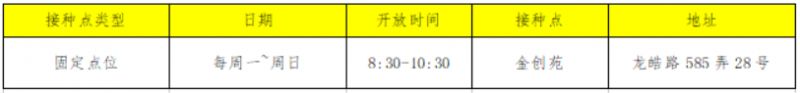 | 接种点类型 | 日期 | 开放时间 | 接种点 | 地址 |
|---|---|---|---|---|
| 固定点位 | 每周一~周日 | 8:30-10:30 | 金创苑 | 龙皓路 585 弄 28 号 |